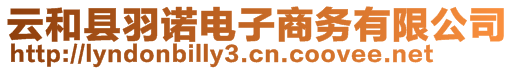 云和县羽诺电子商务有限公司
http://lyndonbilly3.cn.coovee.net